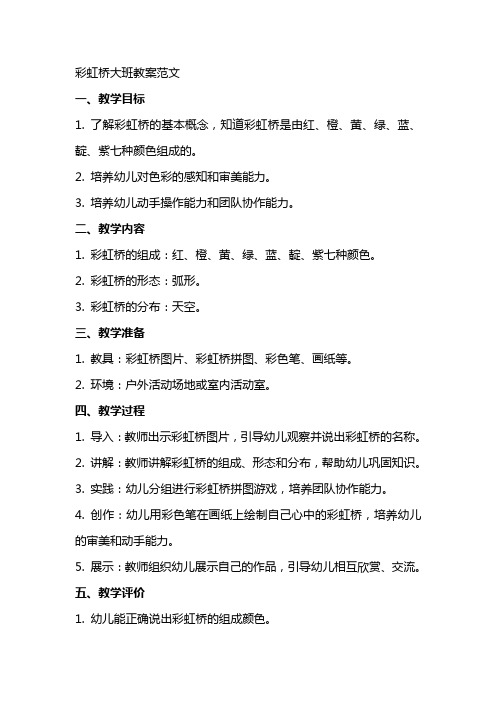 彩虹桥大班教案范文

一、教学目标

1. 了解彩虹桥的基本概念，知道彩虹桥是由红、橙、黄、绿、蓝、靛、紫七种颜色组成的。

2. 培养幼儿对色彩的感知和审美能力。

3. 培养幼儿动手操作能力和团队协作能力。

二、教学内容

1. 彩虹桥的组成：红、橙、黄、绿、蓝、靛、紫七种颜色。

2. 彩虹桥的形态：弧形。

3. 彩虹桥的分布：天空。

三、教学准备

1. 教具：彩虹桥图片、彩虹桥拼图、彩色笔、画纸等。

2. 环境：户外活动场地或室内活动室。

四、教学过程

1. 导入：教师出示彩虹桥图片，引导幼儿观察并说出彩虹桥的名称。

2. 讲解：教师讲解彩虹桥的组成、形态和分布，帮助幼儿巩固知识。

3. 实践：幼儿分组进行彩虹桥拼图游戏，培养团队协作能力。

4. 创作：幼儿用彩色笔在画纸上绘制自己心中的彩虹桥，培养幼儿的审美和动手能力。

5. 展示：教师组织幼儿展示自己的作品，引导幼儿相互欣赏、交流。

五、教学评价

1. 幼儿能正确说出彩虹桥的组成颜色。